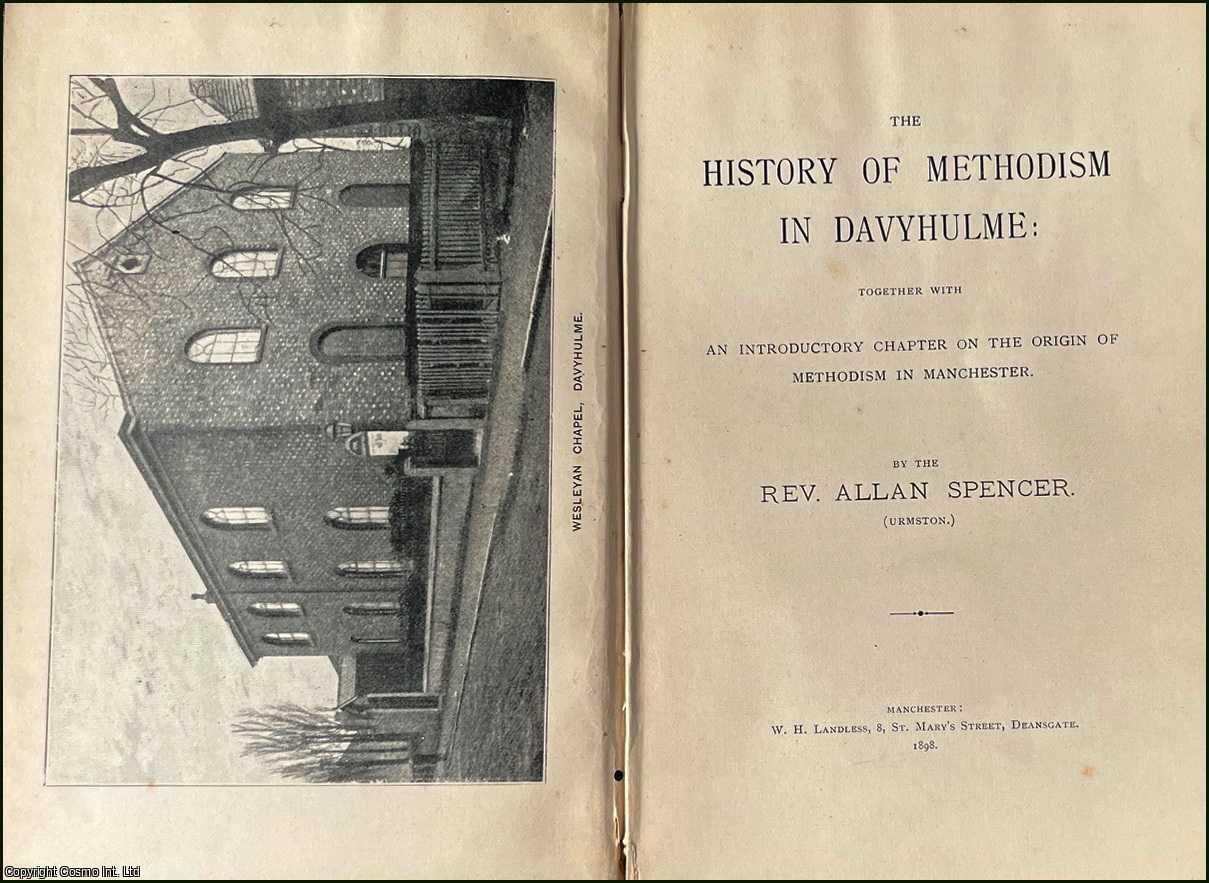 WESLEYAN CHAPEL, DAVYHULME.

THE

HISTORY OF METHODISM

IN DAVYHULME:

TOGETHER WITH

AN INTRODUCTORY CHAPTER ON THE ORIGIN OF METHODISM IN MANCHESTER.

BY THE

REV. ALLAN SPENCER.

(URMSTON.)

MANCHESTER:

W. H. LANDLESS, 8, ST. MARY'S STREET, DEANSGATE.

1898.

Copyright Cosmo Int. Ltd